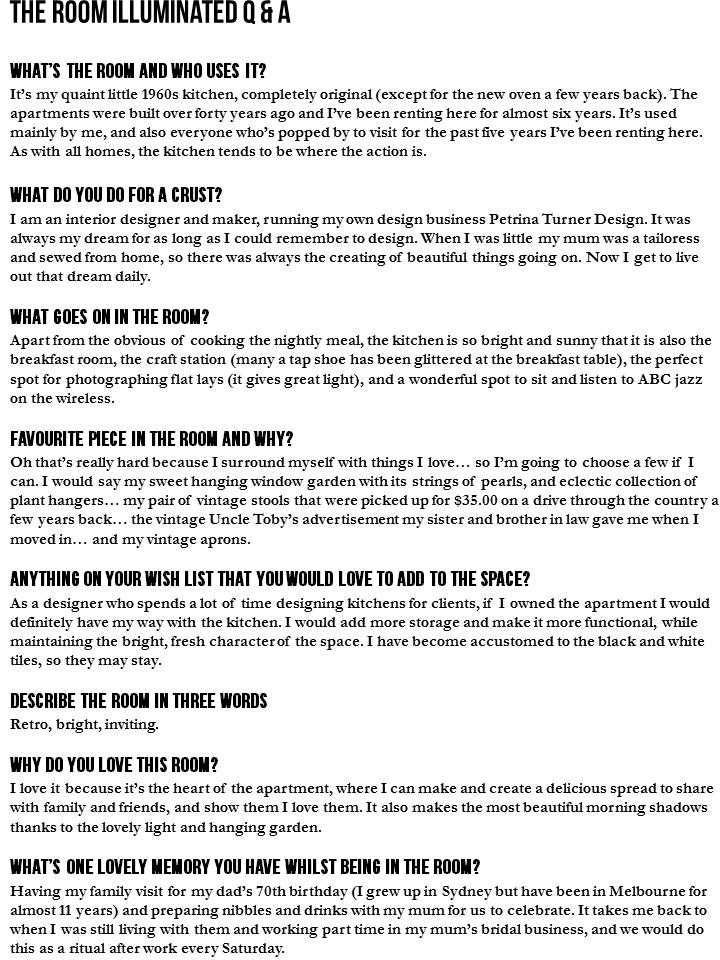 THE ROOM ILLUMINATED Q & A

WHAT'S THE ROOM AND WHO USES IT?
It's my quaint little 1960s kitchen, completely original (except for the new oven a few years back). The apartments were built over forty years ago and I've been renting here for almost six years. It's used mainly by me, and also everyone who's popped by to visit for the past five years I've been renting here. As with all homes, the kitchen tends to be where the action is.

WHAT DO YOU DO FOR A CRUST?
I am an interior designer and maker, running my own design business Petrina Turner Design. It was always my dream for as long as I could remember to design. When I was little my mum was a tailoress and sewed from home, so there was always the creating of beautiful things going on. Now I get to live out that dream daily.

WHAT GOES ON IN THE ROOM?
Apart from the obvious of cooking the nightly meal, the kitchen is so bright and sunny that it is also the breakfast room, the craft station (many a tap shoe has been glittered at the breakfast table), the perfect spot for photographing flat lays (it gives great light), and a wonderful spot to sit and listen to ABC jazz on the wireless.

FAVOURITE PIECE IN THE ROOM AND WHY?
Oh that's really hard because I surround myself with things I love… so I'm going to choose a few if I can. I would say my sweet hanging window garden with its strings of pearls, and eclectic collection of plant hangers… my pair of vintage stools that were picked up for $35.00 on a drive through the country a few years back… the vintage Uncle Toby's advertisement my sister and brother in law gave me when I moved in… and my vintage aprons.

ANYTHING ON YOUR WISH LIST THAT YOU WOULD LOVE TO ADD TO THE SPACE?
As a designer who spends a lot of time designing kitchens for clients, if I owned the apartment I would definitely have my way with the kitchen. I would add more storage and make it more functional, while maintaining the bright, fresh character of the space. I have become accustomed to the black and white tiles, so they may stay.

DESCRIBE THE ROOM IN THREE WORDS
Retro, bright, inviting.

WHY DO YOU LOVE THIS ROOM?
I love it because it's the heart of the apartment, where I can make and create a delicious spread to share with family and friends, and show them I love them. It also makes the most beautiful morning shadows thanks to the lovely light and hanging garden.

WHAT'S ONE LOVELY MEMORY YOU HAVE WHILST BEING IN THE ROOM?
Having my family visit for my dad's 70th birthday (I grew up in Sydney but have been in Melbourne for almost 11 years) and preparing nibbles and drinks with my mum for us to celebrate. It takes me back to when I was still living with them and working part time in my mum's bridal business, and we would do this as a ritual after work every Saturday.